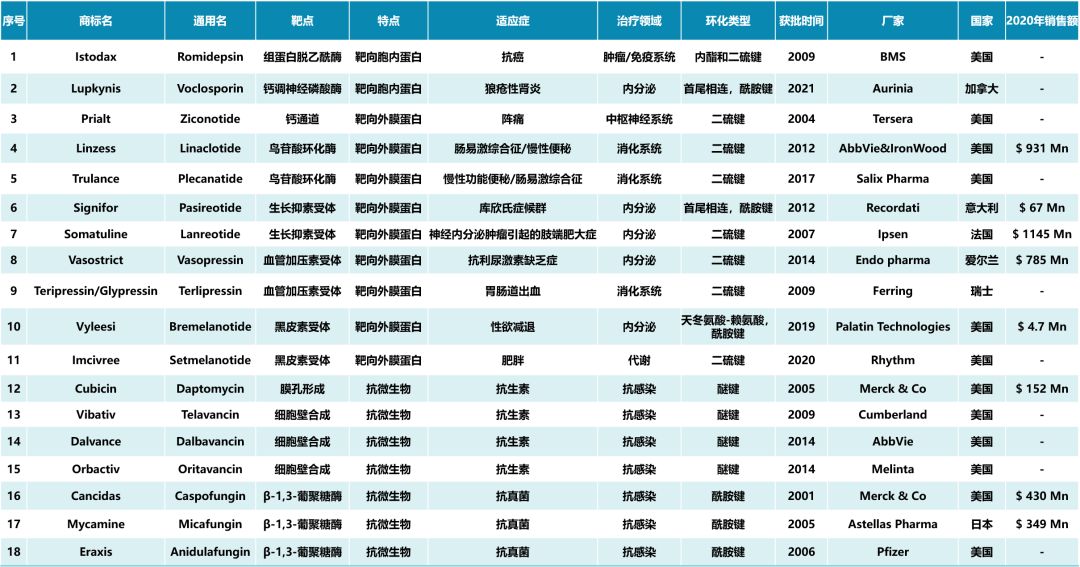 | 序号 | 商标名 | 通用名 | 靶点 | 特点 | 适应症 | 治疗领域 | 环化类型 | 获批时间 | 厂家 | 国家 | 2020年销售额 |
|---|---|---|---|---|---|---|---|---|---|---|---|
| 1 | Istodax | Romidepsin | 组蛋白脱乙酰酶 | 靶向胞内蛋白 | 抗癌 | 肿瘤/免疫系统 | 内酯和二硫键 | 2009 | BMS | 美国 | - |
| 2 | Lupkynis | Voclosporin | 钙调神经磷酸酶 | 靶向胞内蛋白 | 狼疮性肾炎 | 内分泌 | 首尾相连，酰胺键 | 2021 | Aurinia | 加拿大 | - |
| 3 | Prialt | Ziconotide | 钙通道 | 靶向外膜蛋白 | 阵痛 | 中枢神经系统 | 二硫键 | 2004 | Tersera | 美国 | - |
| 4 | Linzess | Linaclotide | 鸟苷酸环化酶 | 靶向外膜蛋白 | 肠易激综合征/慢性便秘 | 消化系统 | 二硫键 | 2012 | AbbVie&IronWood | 美国 | $ 931 Mn |
| 5 | Trulance | Plecanatide | 鸟苷酸环化酶 | 靶向外膜蛋白 | 慢性功能便秘/肠易激综合征 | 消化系统 | 二硫键 | 2017 | Salix Pharma | 美国 | - |
| 6 | Signifor | Pasireotide | 生长抑素受体 | 靶向外膜蛋白 | 库欣氏症候群 | 内分泌 | 首尾相连，酰胺键 | 2012 | Recordati | 意大利 | $ 67 Mn |
| 7 | Somatuline | Lanreotide | 生长抑素受体 | 靶向外膜蛋白 | 神经内分泌肿瘤引起的肢端肥大症 | 内分泌 | 二硫键 | 2007 | Ipsen | 法国 | $ 1145 Mn |
| 8 | Vasostrict | Vasopressin | 血管加压素受体 | 靶向外膜蛋白 | 抗利尿激素缺乏症 | 内分泌 | 二硫键 | 2014 | Endo pharma | 爱尔兰 | $ 785 Mn |
| 9 | Teripressin/Glypressin | Terlipressin | 血管加压素受体 | 靶向外膜蛋白 | 胃肠道出血 | 消化系统 | 二硫键 | 2009 | Ferring | 瑞士 | - |
| 10 | Vyleesi | Bremelanotide | 黑皮素受体 | 靶向外膜蛋白 | 性欲减退 | 内分泌 | 天冬氨酸-赖氨酸，酰胺键 | 2019 | Palatin Technologies | 美国 | $ 4.7 Mn |
| 11 | Imcivree | Setmelanotide | 黑皮素受体 | 靶向外膜蛋白 | 肥胖 | 代谢 | 二硫键 | 2020 | Rhythm | 美国 | - |
| 12 | Cubicin | Daptomycin | 膜孔形成 | 抗微生物 | 抗生素 | 抗感染 | 醚键 | 2005 | Merck & Co | 美国 | $ 152 Mn |
| 13 | Vibativ | Telavancin | 细胞壁合成 | 抗微生物 | 抗生素 | 抗感染 | 醚键 | 2009 | Cumberland | 美国 | - |
| 14 | Dalvance | Dalbavancin | 细胞壁合成 | 抗微生物 | 抗生素 | 抗感染 | 醚键 | 2014 | AbbVie | 美国 | - |
| 15 | Orbactiv | Oritavancin | 细胞壁合成 | 抗微生物 | 抗生素 | 抗感染 | 醚键 | 2014 | Melinta | 美国 | - |
| 16 | Cancidas | Caspofungin | β-1,3-葡聚糖酶 | 抗微生物 | 抗真菌 | 抗感染 | 酰胺键 | 2001 | Merck & Co | 美国 | $ 430 Mn |
| 17 | Mycamine | Micafungin | β-1,3-葡聚糖酶 | 抗微生物 | 抗真菌 | 抗感染 | 酰胺键 | 2005 | Astellas Pharma | 日本 | $ 349 Mn |
| 18 | Eraxis | Anidulafungin | β-1,3-葡聚糖酶 | 抗微生物 | 抗真菌 | 抗感染 | 酰胺键 | 2006 | Pfizer | 美国 | - |